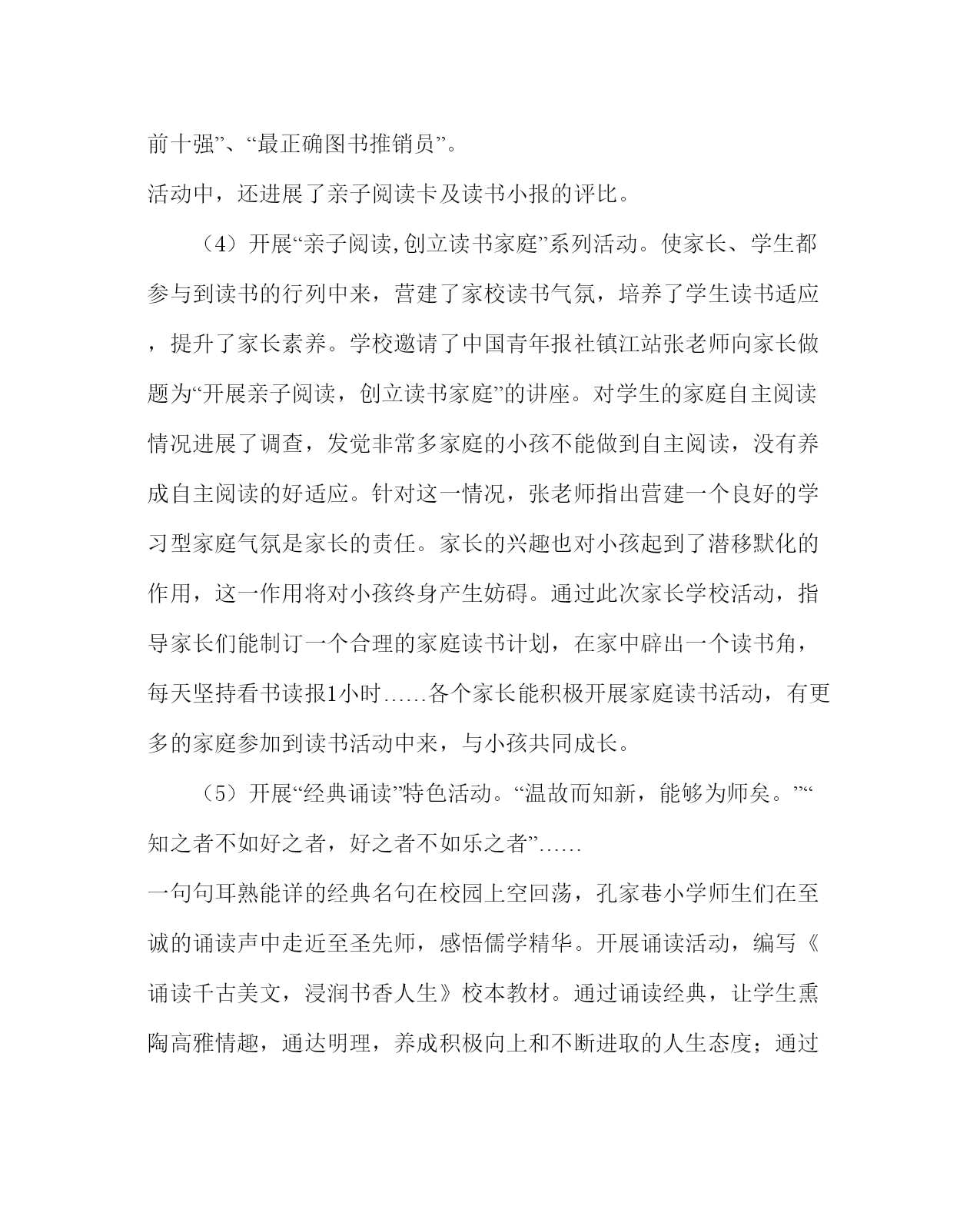 前十强”、“最正确图书推销员”。

活动中，还进展了亲子阅读卡及读书小报的评比。

（4）开展“亲子阅读,创立读书家庭”系列活动。使家长、学生都参与到读书的行列中来，营建了家校读书气氛，培养了学生读书适应，提升了家长素养。学校邀请了中国青年报社镇江站张老师向家长做题为“开展亲子阅读，创立读书家庭”的讲座。对学生的家庭自主阅读情况进展了调查，发觉非常多家庭的小孩不能做到自主阅读，没有养成自主阅读的好适应。针对这一情况，张老师指出营建一个良好的学习型家庭气氛是家长的责任。家长的兴趣也对小孩起到了潜移默化的作用，这一作用将对小孩终身产生妨碍。通过此次家长学校活动，指导家长们能制订一个合理的家庭读书计划，在家中辟出一个读书角，每天坚持看书读报1小时……各个家长能积极开展家庭读书活动，有更多的家庭参加到读书活动中来，与小孩共同成长。

（5）开展“经典诵读”特色活动。“温故而知新，能够为师矣。”“知之者不如好之者，好之者不如乐之者”……

一句句耳熟能详的经典名句在校园上空回荡，孔家巷小学师生们在至诚的诵读声中走近至圣先师，感悟儒学精华。开展诵读活动，编写《诵读千古美文，浸润书香人生》校本教材。通过诵读经典，让学生熏陶高雅情趣，通达明理，养成积极向上和不断进取的人生态度；通过